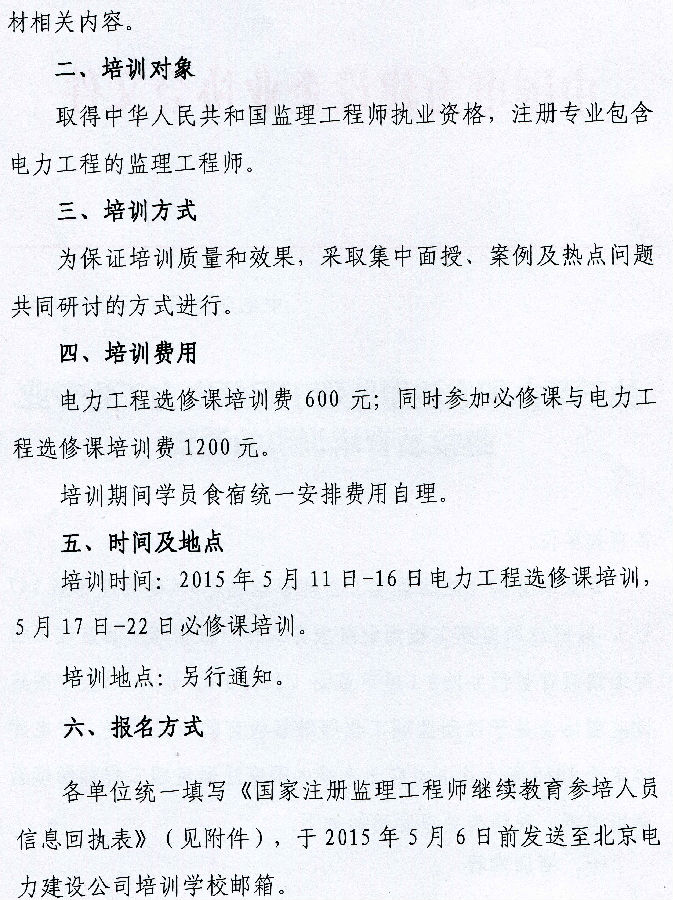 材相关内容。

二、培训对象

取得中华人民共和国监理工程师执业资格，注册专业包含电力工程的监理工程师。

三、培训方式

为保证培训质量和效果，采取集中面授、案例及热点问题共同研讨的方式进行。

四、培训费用

电力工程选修课培训费 600 元；同时参加必修课与电力工程选修课培训费 1200 元。

培训期间学员食宿统一安排费用自理。

五、时间及地点

培训时间：2015 年 5 月 11 日-16 日电力工程选修课培训，5 月 17 日-22 日必修课培训。

培训地点：另行通知。

六、报名方式

各单位统一填写《国家注册监理工程师继续教育参培人员信息回执表》（见附件），于 2015 年 5 月 6 日前发送至北京电力建设公司培训学校邮箱。